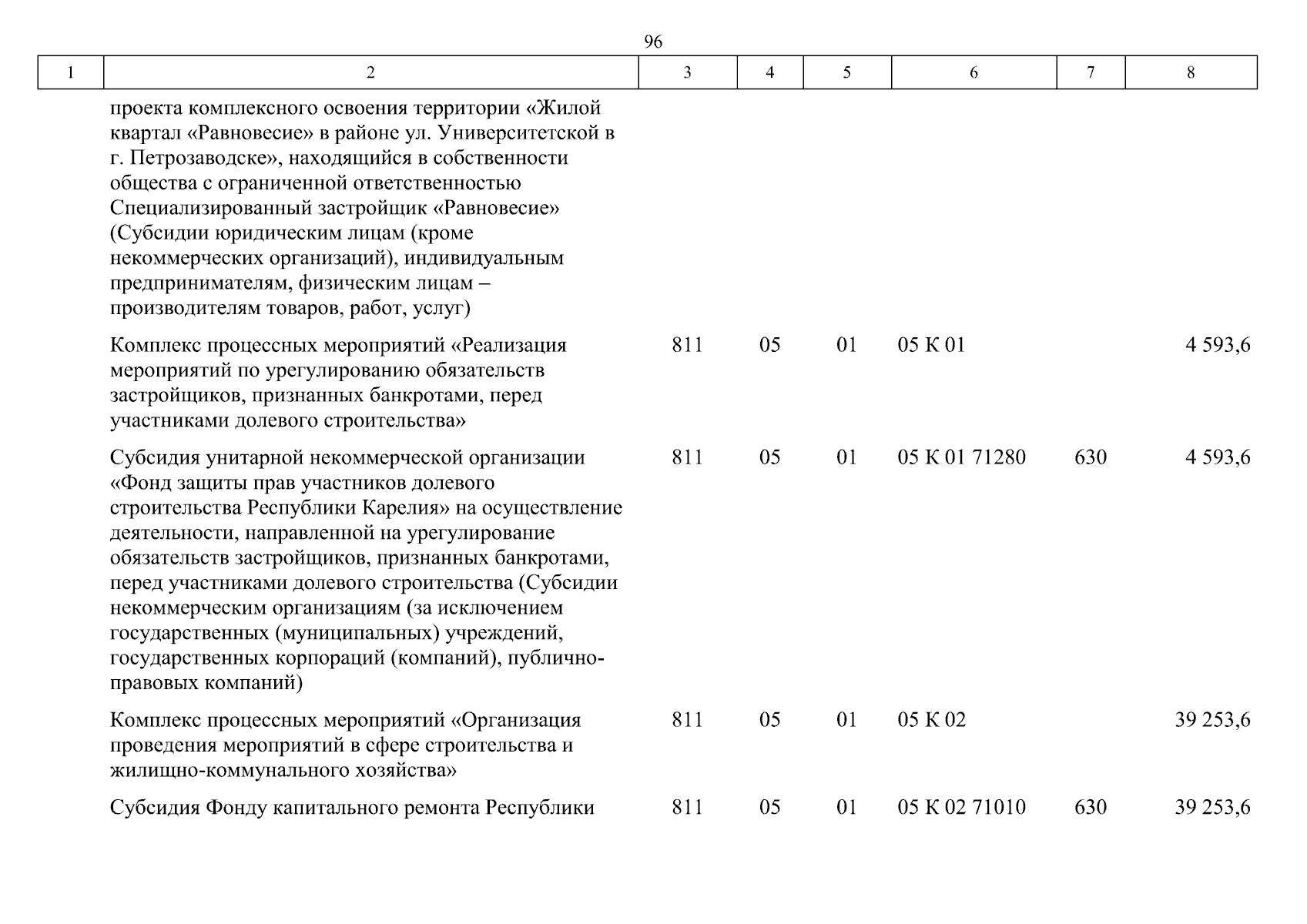 96

| 1 | 2 | 3 | 4 | 5 | 6 | 7 | 8 |
|---|---|---|---|---|---|---|---|
| | проекта комплексного освоения территории «Жилой квартал «Равновесие» в районе ул. Университетской в г. Петрозаводске», находящийся в собственности общества с ограниченной ответственностью Специализированный застройщик «Равновесие» (Субсидии юридическим лицам (кроме некоммерческих организаций), индивидуальным предпринимателям, физическим лицам – производителям товаров, работ, услуг) | | | | | | |
| | Комплекс процессных мероприятий «Реализация мероприятий по урегулированию обязательств застройщиков, признанных банкротами, перед участниками долевого строительства» | 811 | 05 | 01 | 05 К 01 | | 4 593,6 |
| | Субсидия унитарной некоммерческой организации «Фонд защиты прав участников долевого строительства Республики Карелия» на осуществление деятельности, направленной на урегулирование обязательств застройщиков, признанных банкротами, перед участниками долевого строительства (Субсидии некоммерческим организациям (за исключением государственных (муниципальных) учреждений, государственных корпораций (компаний), публично-правовых компаний) | 811 | 05 | 01 | 05 К 01 71280 | 630 | 4 593,6 |
| | Комплекс процессных мероприятий «Организация проведения мероприятий в сфере строительства и жилищно-коммунального хозяйства» | 811 | 05 | 01 | 05 К 02 | | 39 253,6 |
| | Субсидия Фонду капитального ремонта Республики | 811 | 05 | 01 | 05 К 02 71010 | 630 | 39 253,6 |